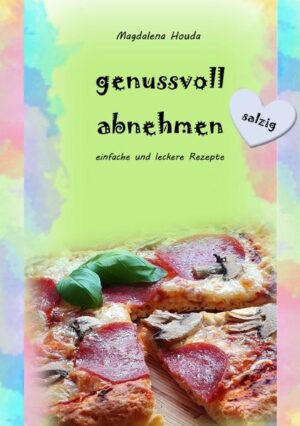 Magdalena Houda

genussvoll abnehmen

salzig

einfache und leckere Rezepte